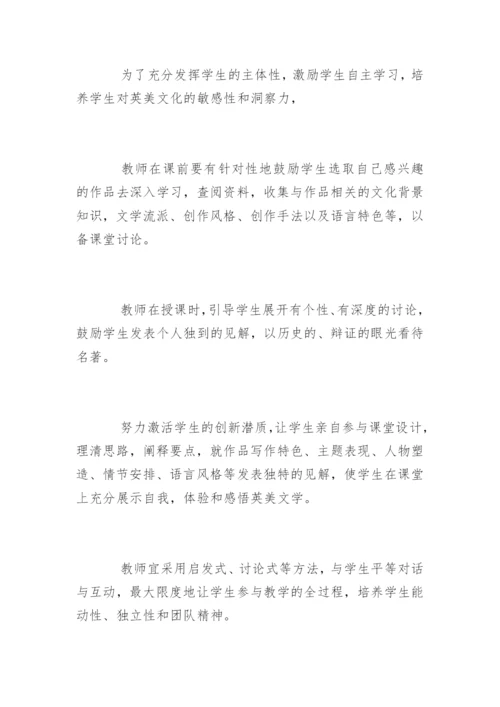 为了充分发挥学生的主体性，激励学生自主学习，培养学生对英美文化的敏感性和洞察力，

教师在课前要有针对性地鼓励学生选取自己感兴趣的作品去深入学习，查阅资料，收集与作品相关的文化背景知识，文学流派、创作风格、创作手法以及语言特色等，以备课堂讨论。

教师在授课时，引导学生展开有个性、有深度的讨论，鼓励学生发表个人独到的见解，以历史的、辩证的眼光看待名著。

努力激活学生的创新潜质，让学生亲自参与课堂设计，理清思路，阐释要点，就作品写作特色、主题表现、人物塑造、情节安排、语言风格等发表独特的见解，使学生在课堂上充分展示自我，体验和感悟英美文学。

教师宜采用启发式、讨论式等方法，与学生平等对话与互动，最大限度地让学生参与教学的全过程，培养学生能动性、独立性和团队精神。